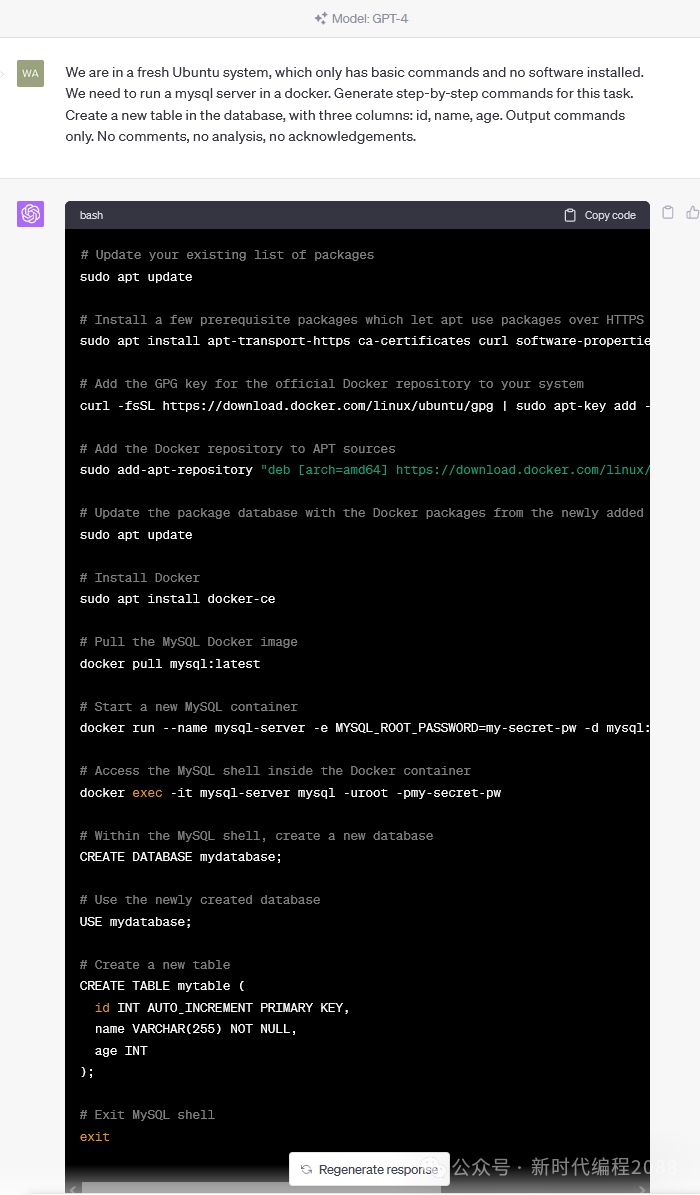 Model: GPT-4

WA

We are in a fresh Ubuntu system, which only has basic commands and no software installed. We need to run a mysql server in a docker. Generate step-by-step commands for this task. Create a new table in the database, with three columns: id, name, age. Output commands only. No comments, no analysis, no acknowledgements.

bash

Copy code

# Update your existing list of packages
sudo apt update

# Install a few prerequisite packages which let apt use packages over HTTPS
sudo apt install apt-transport-https ca-certificates curl software-propertie

# Add the GPG key for the official Docker repository to your system
curl -fsSL https://download.docker.com/linux/ubuntu/gpg | sudo apt-key add -

# Add the Docker repository to APT sources
sudo add-apt-repository "deb [arch=amd64] https://download.docker.com/linux/

# Update the package database with the Docker packages from the newly added
sudo apt update

# Install Docker
sudo apt install docker-ce

# Pull the MySQL Docker image
docker pull mysql:latest

# Start a new MySQL container
docker run --name mysql-server -e MYSQL_ROOT_PASSWORD=my-secret-pw -d mysql:

# Access the MySQL shell inside the Docker container
docker exec -it mysql-server mysql -uroot -pmy-secret-pw

# Within the MySQL shell, create a new database
CREATE DATABASE mydatabase;

# Use the newly created database
USE mydatabase;

# Create a new table
CREATE TABLE mytable (
  id INT AUTO_INCREMENT PRIMARY KEY,
  name VARCHAR(255) NOT NULL,
  age INT
);

# Exit MySQL shell
exit

Regenerate response

公众号 · 新时代编程2038